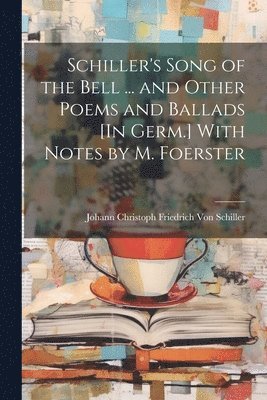 Schiller's Song of the Bell ... and Other Poems and Ballads [In Germ.] With Notes by M. Foerster

Johann Christoph Friedrich Von Schiller